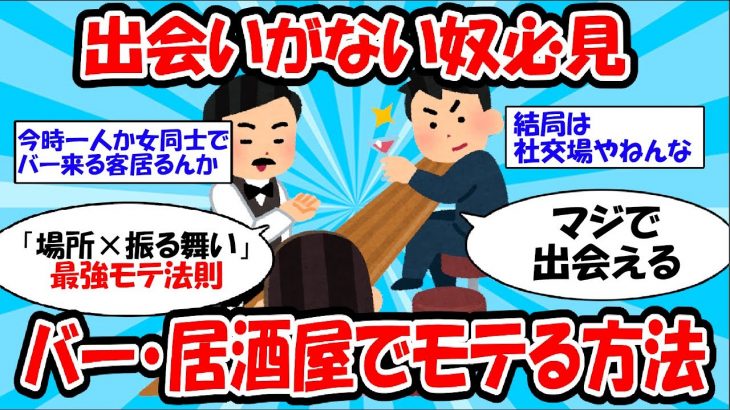 出会いがない奴必見

今時一人か女同士でバー来る客居るんか

結局は社交場やねんな

「場所×振る舞い」最強モテ法則

マジで出会える

バー・居酒屋でモテる方法